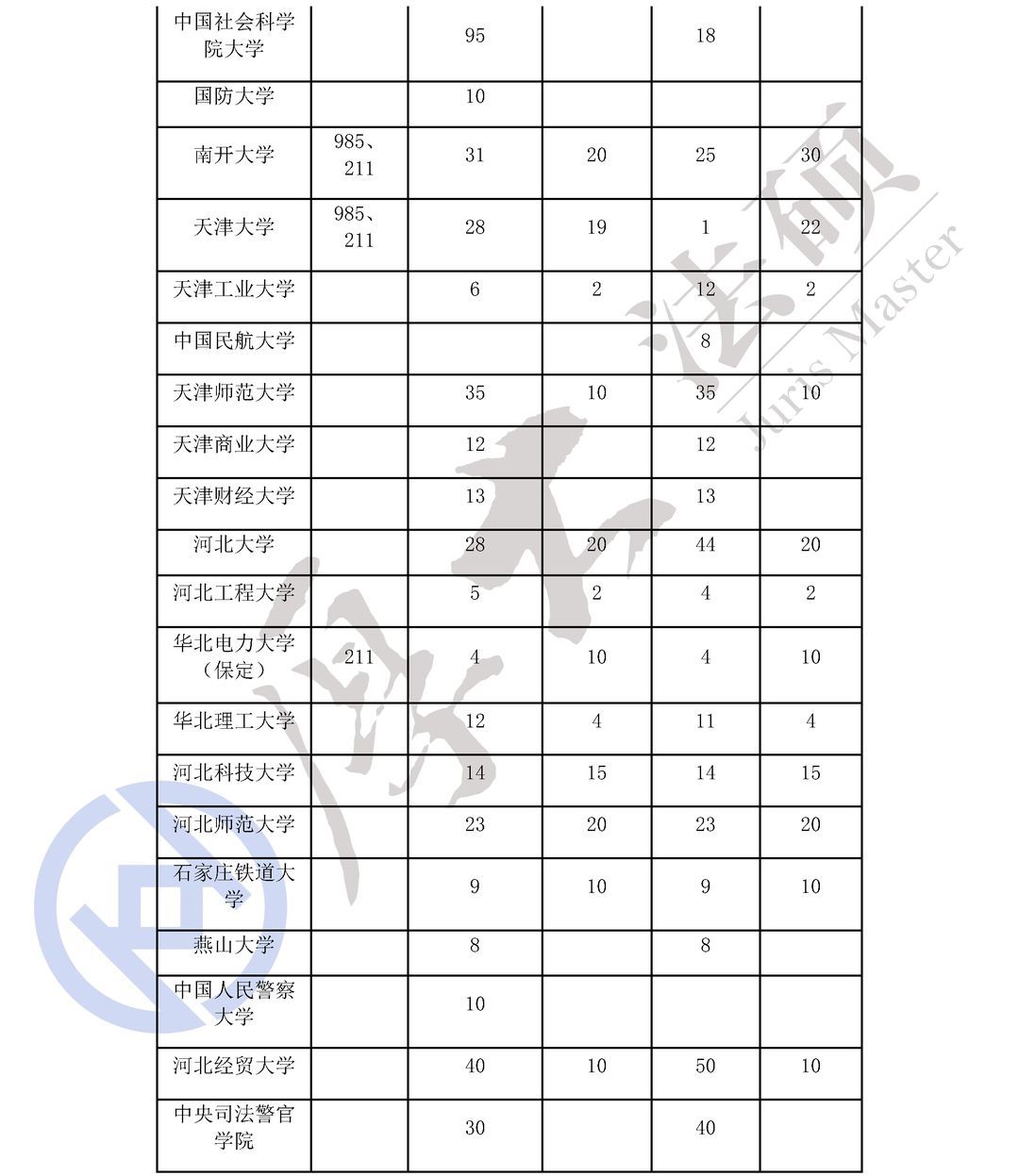 | 中国社会科学院大学 | | 95 | | 18 | |
|---|---|---|---|---|---|
| 国防大学 | | 10 | | | |
| 南开大学 | 985、211 | 31 | 20 | 25 | 30 |
| 天津大学 | 985、211 | 28 | 19 | 1 | 22 |
| 天津工业大学 | | 6 | 2 | 12 | 2 |
| 中国民航大学 | | | | 8 | |
| 天津师范大学 | | 35 | 10 | 35 | 10 |
| 天津商业大学 | | 12 | | 12 | |
| 天津财经大学 | | 13 | | 13 | |
| 河北大学 | | 28 | 20 | 44 | 20 |
| 河北工程大学 | | 5 | 2 | 4 | 2 |
| 华北电力大学（保定） | 211 | 4 | 10 | 4 | 10 |
| 华北理工大学 | | 12 | 4 | 11 | 4 |
| 河北科技大学 | | 14 | 15 | 14 | 15 |
| 河北师范大学 | | 23 | 20 | 23 | 20 |
| 石家庄铁道大学 | | 9 | 10 | 9 | 10 |
| 燕山大学 | | 8 | | 8 | |
| 中国人民警察大学 | | 10 | | | |
| 河北经贸大学 | | 40 | 10 | 50 | 10 |
| 中央司法警官学院 | | 30 | | 40 | |

法硕
Juris Master